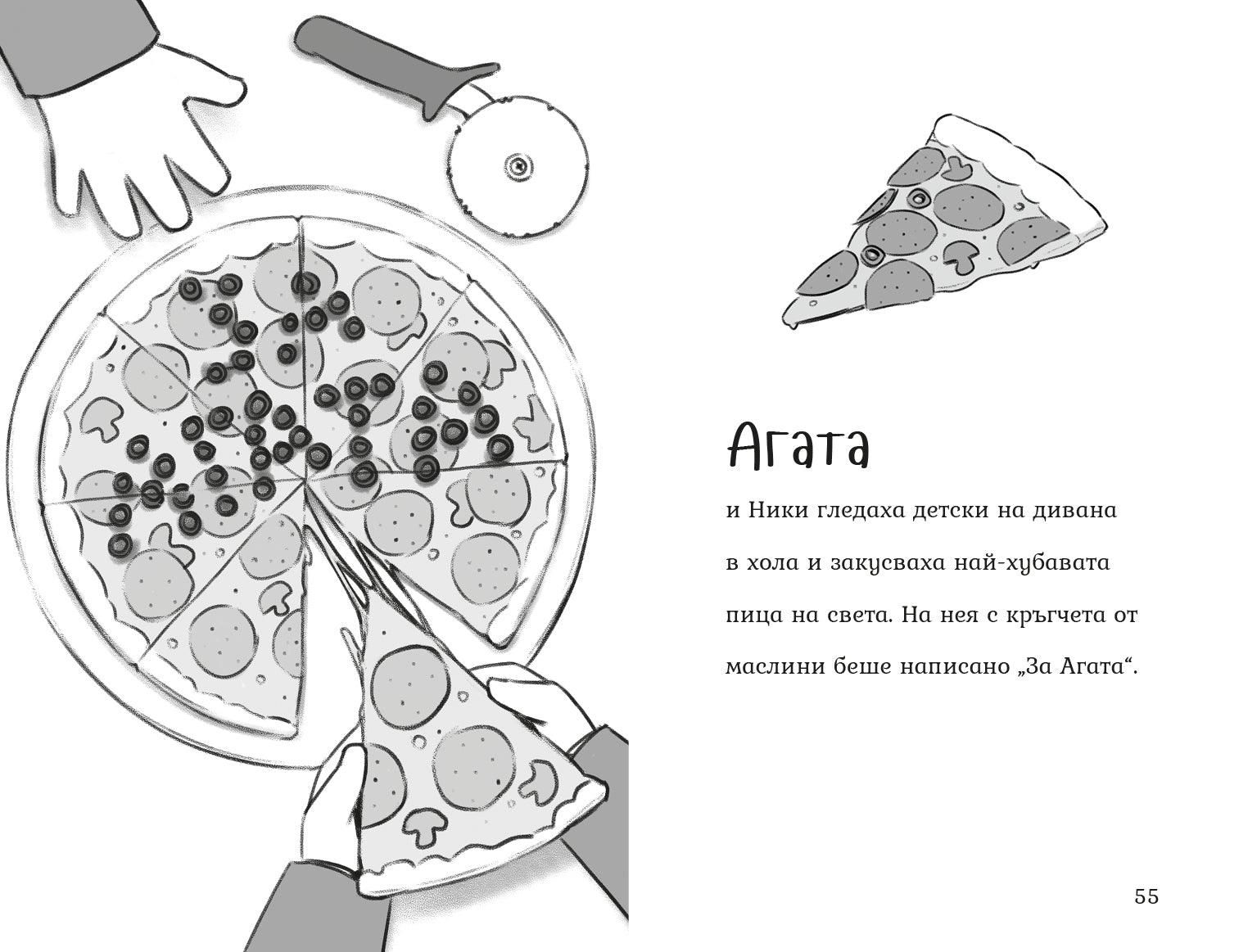 Агата

и Ники гледаха детски на дивана в хола и закусваха най-хубавата пица на света. На нея с кръгчета от маслини беше написано „За Агата“.

55